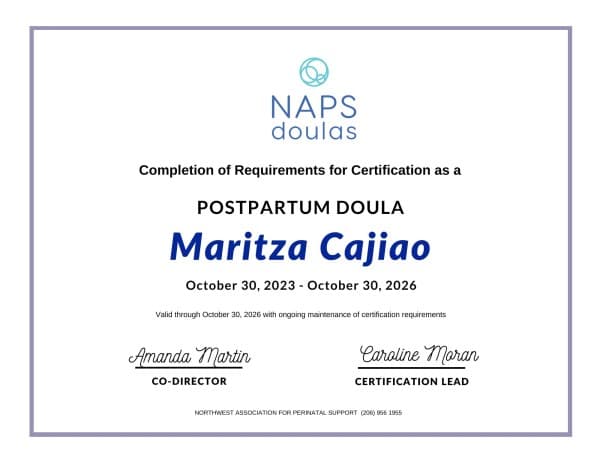 NAPS doulas

Completion of Requirements for Certification as a

POSTPARTUM DOULA

Maritza Cajiao

October 30, 2023 - October 30, 2026

Valid through October 30, 2026 with ongoing maintenance of certification requirements

Amanda Martin
CO-DIRECTOR

Caroline Moran
CERTIFICATION LEAD

NORTHWEST ASSOCIATION FOR PERINATAL SUPPORT (206) 956 1955